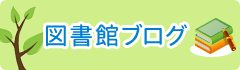 図書館ブログ